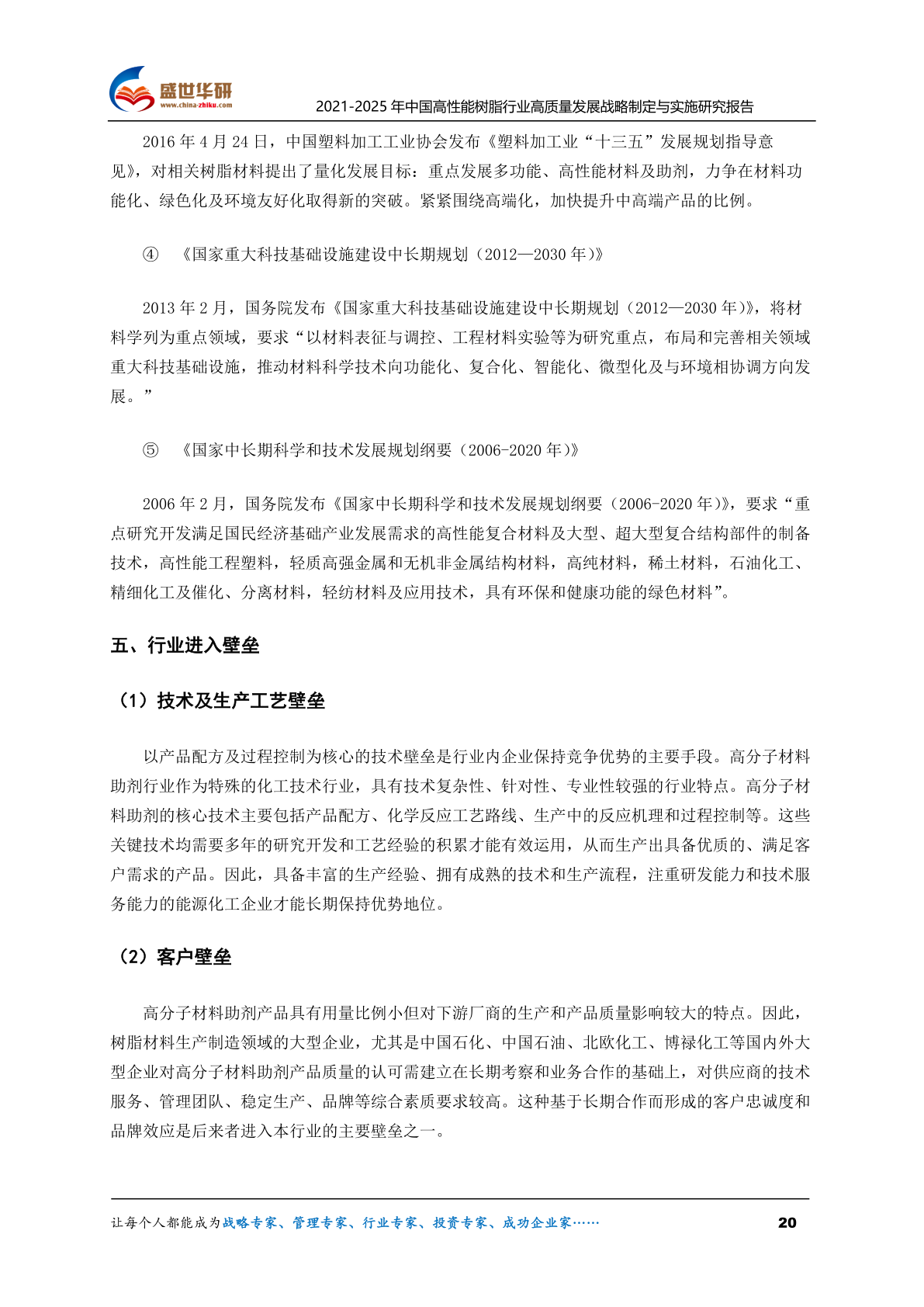 盛世华研
www.china-zhiku.com
2021-2025 年中国高性能树脂行业高质量发展战略制定与实施研究报告

2016 年 4 月 24 日，中国塑料加工工业协会发布《塑料加工业“十三五”发展规划指导意见》，对相关树脂材料提出了量化发展目标：重点发展多功能、高性能材料及助剂，力争在材料功能化、绿色化及环境友好化取得新的突破。紧紧围绕高端化，加快提升中高端产品的比例。

④ 《国家重大科技基础设施建设中长期规划（2012—2030 年）》

2013 年 2 月，国务院发布《国家重大科技基础设施建设中长期规划（2012—2030 年）》，将材料学列为重点领域，要求“以材料表征与调控、工程材料实验等为研究重点，布局和完善相关领域重大科技基础设施，推动材料科学技术向功能化、复合化、智能化、微型化及与环境相协调方向发展。”

⑤ 《国家中长期科学和技术发展规划纲要（2006-2020 年）》

2006 年 2 月，国务院发布《国家中长期科学和技术发展规划纲要（2006-2020 年）》，要求“重点研究开发满足国民经济基础产业发展需求的高性能复合材料及大型、超大型复合结构部件的制备技术，高性能工程塑料，轻质高强金属和无机非金属结构材料，高纯材料，稀土材料，石油化工、精细化工及催化、分离材料，轻纺材料及应用技术，具有环保和健康功能的绿色材料”。

五、行业进入壁垒

（1）技术及生产工艺壁垒

以产品配方及过程控制为核心的技术壁垒是行业内企业保持竞争优势的主要手段。高分子材料助剂行业作为特殊的化工技术行业，具有技术复杂性、针对性、专业性较强的行业特点。高分子材料助剂的核心技术主要包括产品配方、化学反应工艺路线、生产中的反应机理和过程控制等。这些关键技术均需要多年的研究开发和工艺经验的积累才能有效运用，从而生产出具备优质的、满足客户需求的产品。因此，具备丰富的生产经验、拥有成熟的技术和生产流程，注重研发能力和技术服务能力的能源化工企业才能长期保持优势地位。

（2）客户壁垒

高分子材料助剂产品具有用量比例小但对下游厂商的生产和产品质量影响较大的特点。因此，树脂材料生产制造领域的大型企业，尤其是中国石化、中国石油、北欧化工、博禄化工等国内外大型企业对高分子材料助剂产品质量的认可需建立在长期考察和业务合作的基础上，对供应商的技术服务、管理团队、稳定生产、品牌等综合素质要求较高。这种基于长期合作而形成的客户忠诚度和品牌效应是后来者进入本行业的主要壁垒之一。

让每个人都能成为战略专家、管理专家、行业专家、投资专家、成功企业家……
20